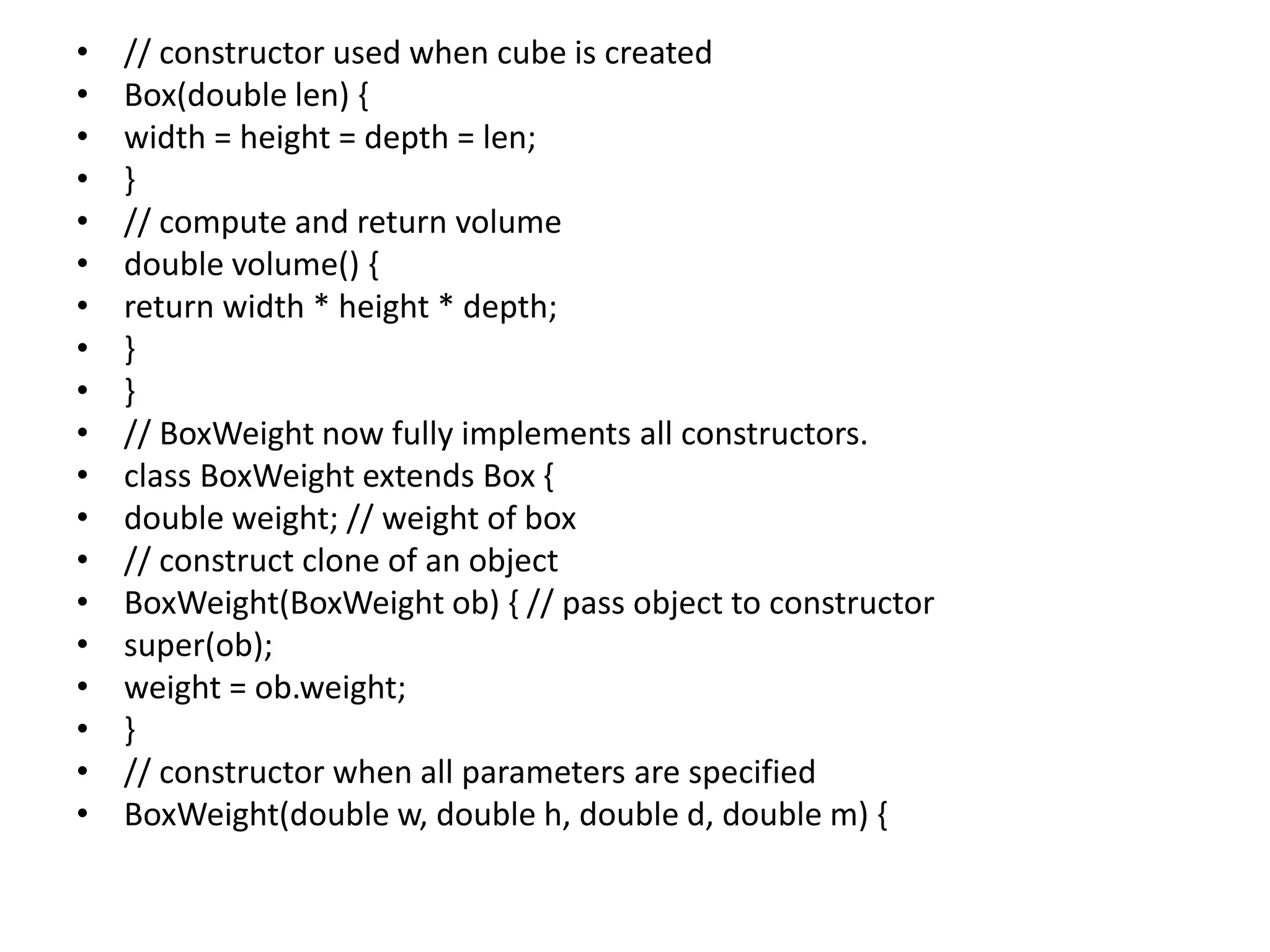 • // constructor used when cube is created
• Box(double len) {
• width = height = depth = len;
• }
• // compute and return volume
• double volume() {
• return width * height * depth;
• }
• }
• // BoxWeight now fully implements all constructors.
• class BoxWeight extends Box {
• double weight; // weight of box
• // construct clone of an object
• BoxWeight(BoxWeight ob) { // pass object to constructor
• super(ob);
• weight = ob.weight;
• }
• // constructor when all parameters are specified
• BoxWeight(double w, double h, double d, double m) {